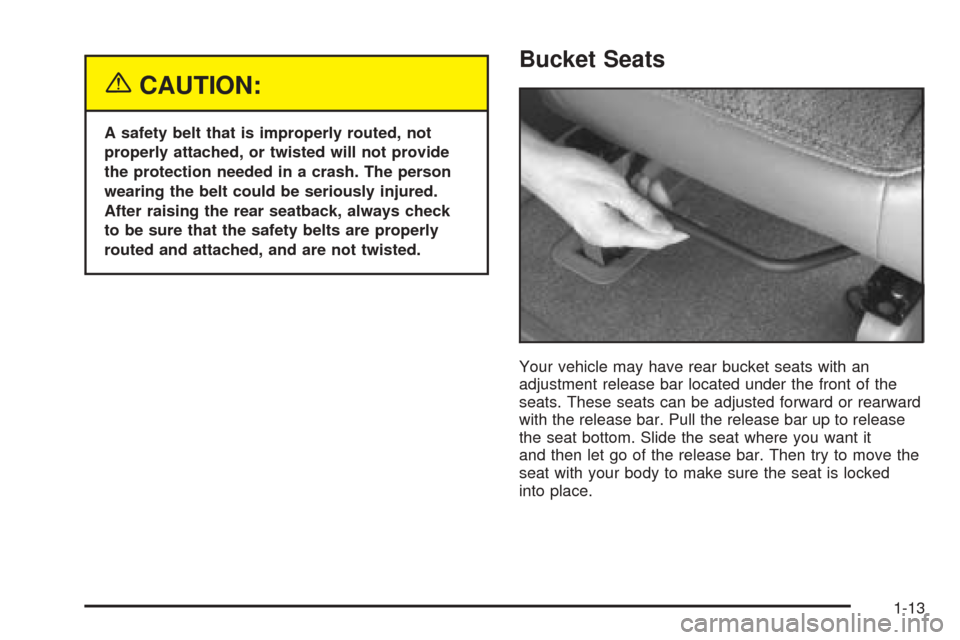 CAUTION:

A safety belt that is improperly routed, not properly attached, or twisted will not provide the protection needed in a crash. The person wearing the belt could be seriously injured. After raising the rear seatback, always check to be sure that the safety belts are properly routed and attached, and are not twisted.

Bucket Seats

Your vehicle may have rear bucket seats with an adjustment release bar located under the front of the seats. These seats can be adjusted forward or rearward with the release bar. Pull the release bar up to release the seat bottom. Slide the seat where you want it and then let go of the release bar. Then try to move the seat with your body to make sure the seat is locked into place.

1-13

carmanualsonline.info